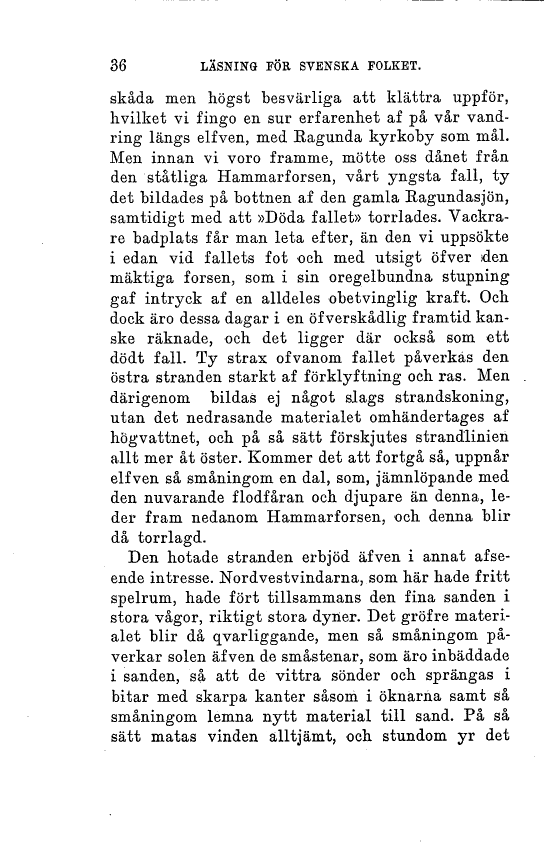 36 LÄSNING FÖR SVENSKA FOLKET.

skåda men högst besvärliga att klättra uppför, hvilket vi fingo en sur erfarenhet af på vår vandring längs elfven, med Ragunda kyrkoby som mål. Men innan vi voro framme, mötte oss dånet från den ståtliga Hammarforsen, vårt yngsta fall, ty det bildades på bottnen af den gamla Ragundasjön, samtidigt med att »Döda fallet» torrlades. Vackrare badplats får man leta efter, än den vi uppsökte i edan vid fallets fot och med utsigt öfver den mäktiga forsen, som i sin oregelbundna stupning gaf intryck af en alldeles obetvinglig kraft. Och dock äro dessa dagar i en öfverskådlig framtid kanske räknade, och det ligger där också som ett dödt fall. Ty strax ofvanom fallet påverkas den östra stranden starkt af förklyftning och ras. Men därigenom bildas ej något slags strandskoning, utan det nedrasande materialet omhändertages af högvattnet, och på så sätt förskjutes strandlinien allt mer åt öster. Kommer det att fortgå så, uppnår elfven så småningom en dal, som, jämnlöpande med den nuvarande flodfåran och djupare än denna, leder fram nedanom Hammarforsen, och denna blir då torrlagd.

Den hotade stranden erbjöd äfven i annat afseende intresse. Nordvestvindarna, som här hade fritt spelrum, hade fört tillsammans den fina sanden i stora vågor, riktigt stora dyner. Det gröfre materialet blir då qvarliggande, men så småningom påverkar solen äfven de småstenar, som äro inbäddade i sanden, så att de vittra sönder och sprängas i bitar med skarpa kanter såsom i öknarna samt så småningom lemna nytt material till sand. På så sätt matas vinden alltjämt, och stundom yr det